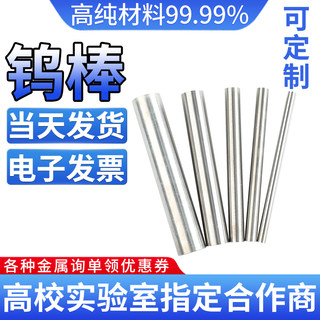 高纯材料99.99%

可定制

钨棒

当天发货

电子发票

各种金属询单领优惠券

高校实验室指定合作商